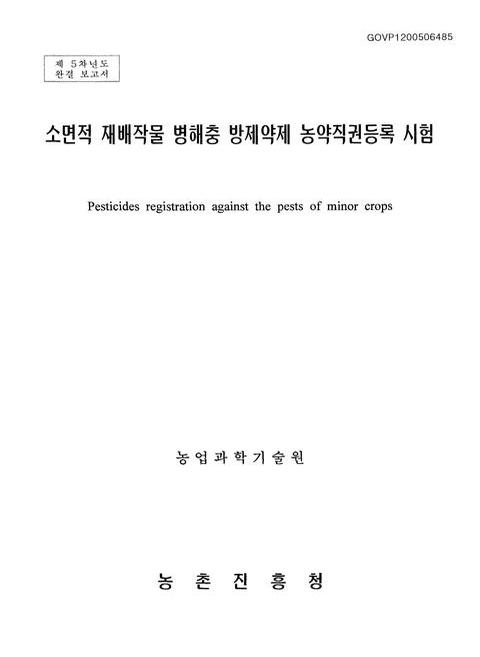 GOVP1200506485

제 5차년도
완결 보고서

소면적 재배작물 병해충 방제약제 농약직권등록 시험

Pesticides registration against the pests of minor crops

농업과학기술원

농 촌 진 흥 청